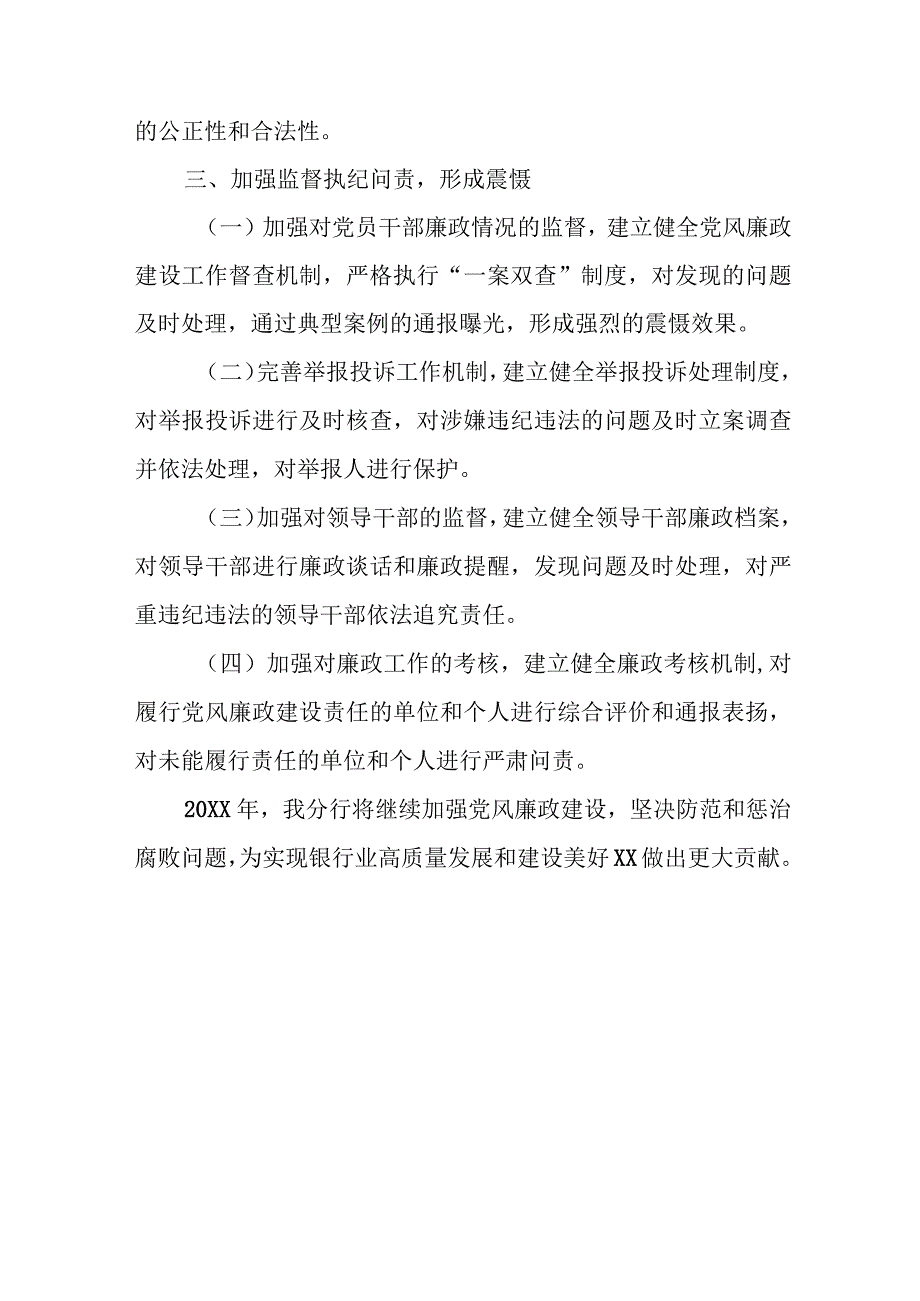 的公正性和合法性。

三、加强监督执纪问责，形成震慑

（一）加强对党员干部廉政情况的监督，建立健全党风廉政建设工作督查机制，严格执行“一案双查”制度，对发现的问题及时处理，通过典型案例的通报曝光，形成强烈的震慑效果。

（二）完善举报投诉工作机制，建立健全举报投诉处理制度，对举报投诉进行及时核查，对涉嫌违纪违法的问题及时立案调查并依法处理，对举报人进行保护。

（三）加强对领导干部的监督，建立健全领导干部廉政档案，对领导干部进行廉政谈话和廉政提醒，发现问题及时处理，对严重违纪违法的领导干部依法追究责任。

（四）加强对廉政工作的考核，建立健全廉政考核机制,对履行党风廉政建设责任的单位和个人进行综合评价和通报表扬，对未能履行责任的单位和个人进行严肃问责。

20XX年，我分行将继续加强党风廉政建设，坚决防范和惩治腐败问题，为实现银行业高质量发展和建设美好XX做出更大贡献。